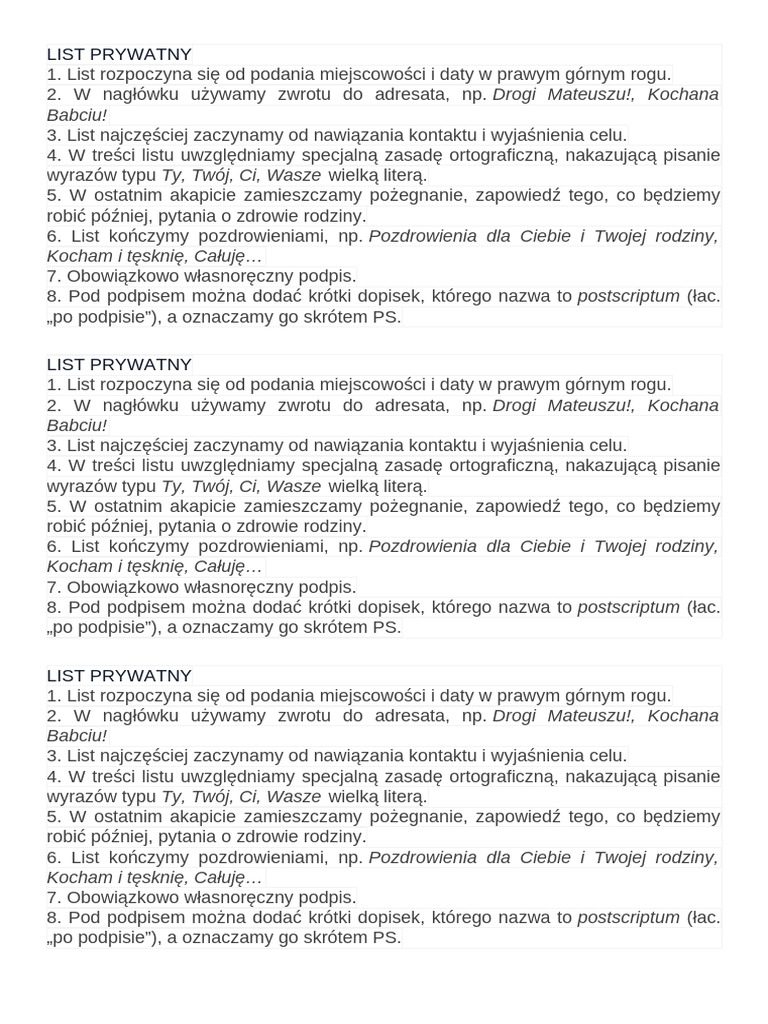 LIST PRYWATNY
1. List rozpoczyna się od podania miejscowości i daty w prawym górnym rogu.
2. W nagłówku używamy zwrotu do adresata, np. Drogi Mateuszu!, Kochana Babciu!
3. List najczęściej zaczynamy od nawiązania kontaktu i wyjaśnienia celu.
4. W treści listu uwzględniamy specjalną zasadę ortograficzną, nakazującą pisanie wyrazów typu Ty, Twój, Ci, Wasze wielką literą.
5. W ostatnim akapicie zamieszczamy pożegnanie, zapowiedź tego, co będziemy robić później, pytania o zdrowie rodziny.
6. List kończymy pozdrowieniami, np. Pozdrowienia dla Ciebie i Twojej rodziny, Kocham i tęsknię, Całuję…
7. Obowiązkowo własnoręczny podpis.
8. Pod podpisem można dodać krótki dopisek, którego nazwa to postscriptum (łac. „po podpisie"), a oznaczamy go skrótem PS.

LIST PRYWATNY
1. List rozpoczyna się od podania miejscowości i daty w prawym górnym rogu.
2. W nagłówku używamy zwrotu do adresata, np. Drogi Mateuszu!, Kochana Babciu!
3. List najczęściej zaczynamy od nawiązania kontaktu i wyjaśnienia celu.
4. W treści listu uwzględniamy specjalną zasadę ortograficzną, nakazującą pisanie wyrazów typu Ty, Twój, Ci, Wasze wielką literą.
5. W ostatnim akapicie zamieszczamy pożegnanie, zapowiedź tego, co będziemy robić później, pytania o zdrowie rodziny.
6. List kończymy pozdrowieniami, np. Pozdrowienia dla Ciebie i Twojej rodziny, Kocham i tęsknię, Całuję…
7. Obowiązkowo własnoręczny podpis.
8. Pod podpisem można dodać krótki dopisek, którego nazwa to postscriptum (łac. „po podpisie"), a oznaczamy go skrótem PS.

LIST PRYWATNY
1. List rozpoczyna się od podania miejscowości i daty w prawym górnym rogu.
2. W nagłówku używamy zwrotu do adresata, np. Drogi Mateuszu!, Kochana Babciu!
3. List najczęściej zaczynamy od nawiązania kontaktu i wyjaśnienia celu.
4. W treści listu uwzględniamy specjalną zasadę ortograficzną, nakazującą pisanie wyrazów typu Ty, Twój, Ci, Wasze wielką literą.
5. W ostatnim akapicie zamieszczamy pożegnanie, zapowiedź tego, co będziemy robić później, pytania o zdrowie rodziny.
6. List kończymy pozdrowieniami, np. Pozdrowienia dla Ciebie i Twojej rodziny, Kocham i tęsknię, Całuję…
7. Obowiązkowo własnoręczny podpis.
8. Pod podpisem można dodać krótki dopisek, którego nazwa to postscriptum (łac. „po podpisie"), a oznaczamy go skrótem PS.